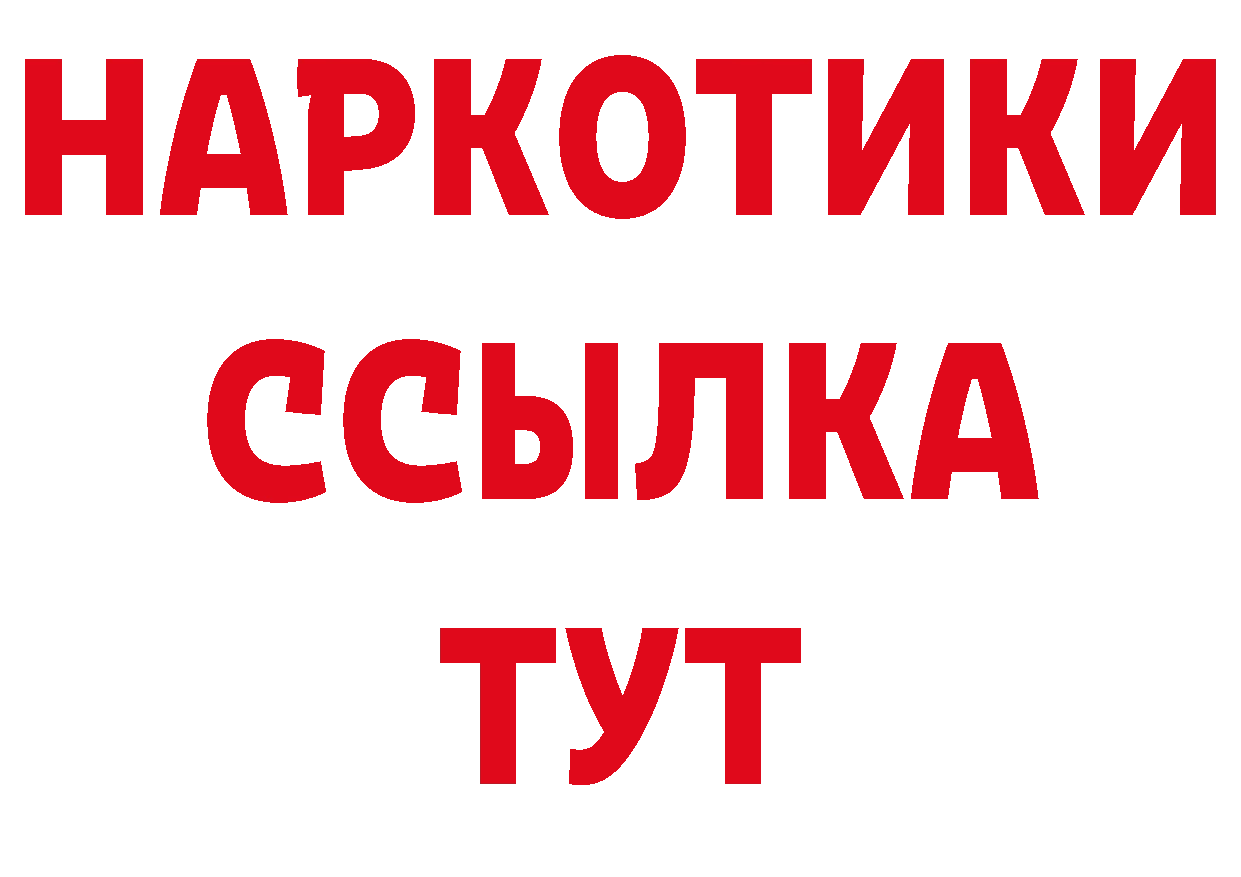 НАРКОТИКИ
ССЫЛКА
ТУТ